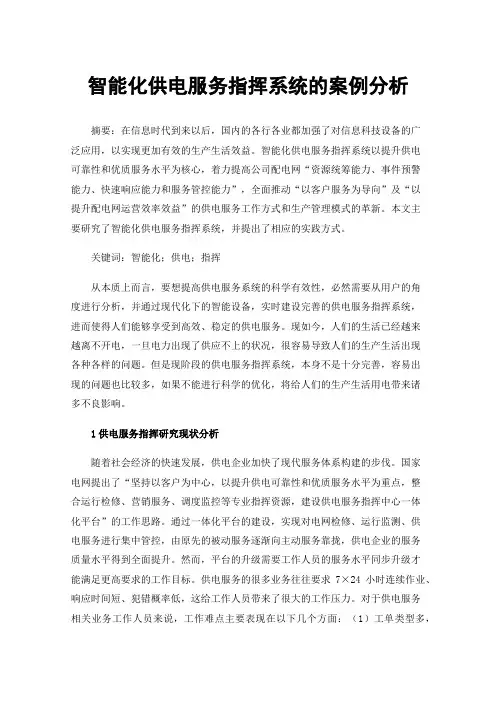 智能化供电服务指挥系统的案例分析

摘要：在信息时代到来以后，国内的各行各业都加强了对信息科技设备的广泛应用，以实现更加有效的生产生活效益。智能化供电服务指挥系统以提升供电可靠性和优质服务水平为核心，着力提高公司配电网“资源统筹能力、事件预警能力、快速响应能力和服务管控能力”，全面推动“以客户服务为导向”及“以提升配电网运营效率效益”的供电服务工作方式和生产管理模式的革新。本文主要研究了智能化供电服务指挥系统，并提出了相应的实践方式。

关键词：智能化；供电；指挥

从本质上而言，要想提高供电服务系统的科学有效性，必然需要从用户的角度进行分析，并通过现代化下的智能设备，实时建设完善的供电服务指挥系统，进而使得人们能够享受到高效、稳定的供电服务。现如今，人们的生活已经越来越离不开电，一旦电力出现了供应不上的状况，很容易导致人们的生产生活出现各种各样的问题。但是现阶段的供电服务指挥系统，本身不是十分完善，容易出现的问题也比较多，如果不能进行科学的优化，将给人们的生产生活用电带来诸多不良影响。

1 供电服务指挥研究现状分析

随着社会经济的快速发展，供电企业加快了现代服务体系构建的步伐。国家电网提出了“坚持以客户为中心，以提升供电可靠性和优质服务水平为重点，整合运行检修、营销服务、调度监控等专业指挥资源，建设供电服务指挥中心一体化平台”的工作思路。通过一体化平台的建设，实现对电网检修、运行监测、供电服务进行集中管控，由原先的被动服务逐渐向主动服务靠拢，供电企业的服务质量水平得到全面提升。然而，平台的升级需要工作人员的服务水平同步升级才能满足更高要求的工作目标。供电服务的很多业务往往要求 7×24 小时连续作业、响应时间短、犯错概率低，这给工作人员带来了很大的工作压力。对于供电服务相关业务工作人员来说，工作难点主要表现在以下几个方面：（1）工单类型多，